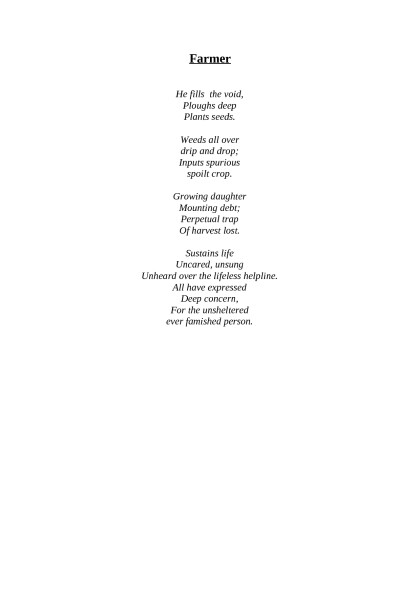 Farmer

He fills the void,
Ploughs deep
Plants seeds.

Weeds all over
drip and drop;
Inputs spurious
spoilt crop.

Growing daughter
Mounting debt;
Perpetual trap
Of harvest lost.

Sustains life
Uncared, unsung
Unheard over the lifeless helpline.
All have expressed
Deep concern,
For the unsheltered
ever famished person.